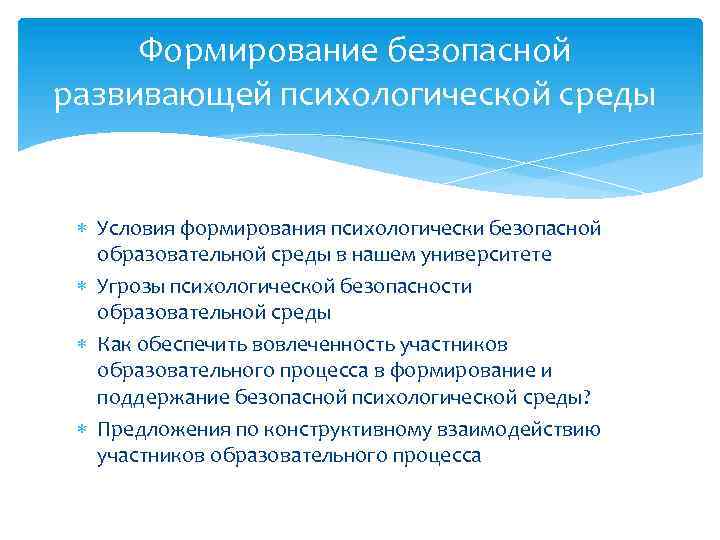 Формирование безопасной развивающей психологической среды

∗ Условия формирования психологически безопасной образовательной среды в нашем университете
∗ Угрозы психологической безопасности образовательной среды
∗ Как обеспечить вовлеченность участников образовательного процесса в формирование и поддержание безопасной психологической среды?
∗ Предложения по конструктивному взаимодействию участников образовательного процесса